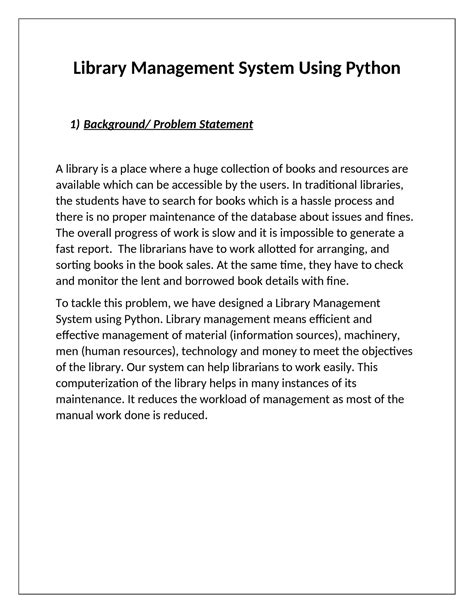 Library Management System Using Python

1) Background/ Problem Statement

A library is a place where a huge collection of books and resources are available which can be accessible by the users. In traditional libraries, the students have to search for books which is a hassle process and there is no proper maintenance of the database about issues and fines. The overall progress of work is slow and it is impossible to generate a fast report.  The librarians have to work allotted for arranging, and sorting books in the book sales. At the same time, they have to check and monitor the lent and borrowed book details with fine.

To tackle this problem, we have designed a Library Management System using Python. Library management means efficient and effective management of material (information sources), machinery, men (human resources), technology and money to meet the objectives of the library. Our system can help librarians to work easily. This computerization of the library helps in many instances of its maintenance. It reduces the workload of management as most of the manual work done is reduced.